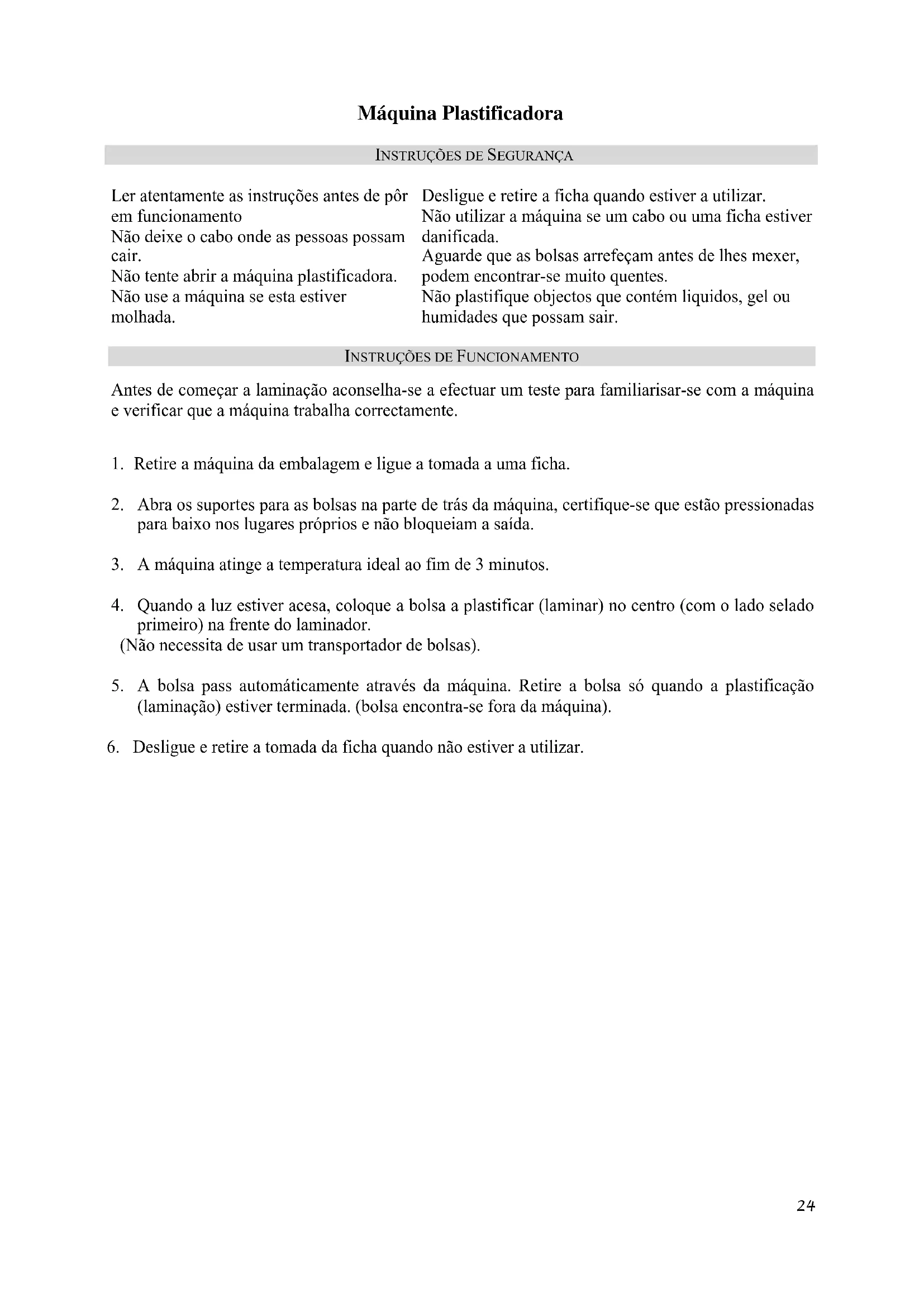 Máquina Plastificadora

INSTRUÇÕES DE SEGURANÇA

Ler atentamente as instruções antes de pôr em funcionamento
Não deixe o cabo onde as pessoas possam cair.
Não tente abrir a máquina plastificadora.
Não use a máquina se esta estiver molhada.

Desligue e retire a ficha quando estiver a utilizar.
Não utilizar a máquina se um cabo ou uma ficha estiver danificada.
Aguarde que as bolsas arrefeçam antes de lhes mexer, podem encontrar-se muito quentes.
Não plastifique objectos que contém liquidos, gel ou humidades que possam sair.

INSTRUÇÕES DE FUNCIONAMENTO

Antes de começar a laminação aconselha-se a efectuar um teste para familiarisar-se com a máquina e verificar que a máquina trabalha correctamente.

1. Retire a máquina da embalagem e ligue a tomada a uma ficha.

2. Abra os suportes para as bolsas na parte de trás da máquina, certifique-se que estão pressionadas para baixo nos lugares próprios e não bloqueiam a saída.

3. A máquina atinge a temperatura ideal ao fim de 3 minutos.

4. Quando a luz estiver acesa, coloque a bolsa a plastificar (laminar) no centro (com o lado selado primeiro) na frente do laminador.
(Não necessita de usar um transportador de bolsas).

5. A bolsa pass automáticamente através da máquina. Retire a bolsa só quando a plastificação (laminação) estiver terminada. (bolsa encontra-se fora da máquina).

6. Desligue e retire a tomada da ficha quando não estiver a utilizar.

24